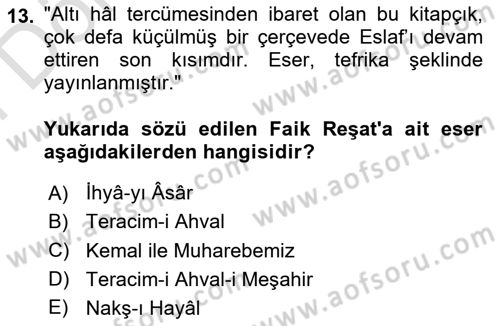 13. "Altı hâl tercümesinden ibaret olan bu kitapçık, çok defa küçülmüş bir çerçevede Eslaf'ı devam ettiren son kısımdır. Eser, tefrika şeklinde yayınlanmıştır."

Yukarıda sözü edilen Faik Reşat'a ait eser aşağıdakilerden hangisidir?

A) İhyâ-yı Âsâr
B) Teracim-i Ahval
C) Kemal ile Muharebemiz
D) Teracim-i Ahval-i Meşahir
E) Nakş-ı Hayâl

www.aofsoru.com
www.aofsoru.com
www.aofsoru.com
www.aofsoru.com
www.aofsoru.com
www.aofsoru.com